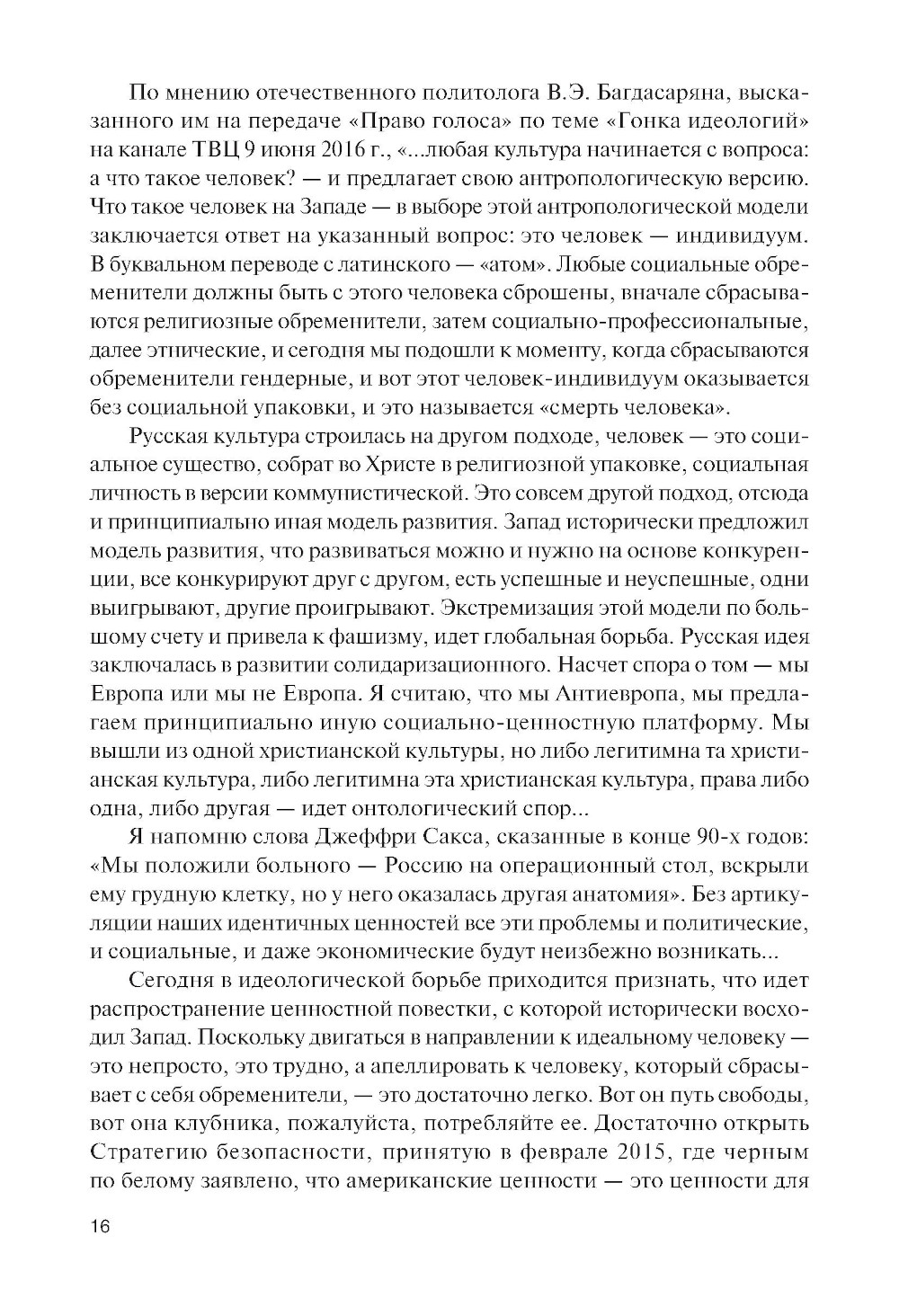 По мнению отечественного политолога В.Э. Багдасаряна, высказанного им на передаче «Право голоса» по теме «Гонка идеологий» на канале ТВЦ 9 июня 2016 г., «...любая культура начинается с вопроса: а что такое человек? — и предлагает свою антропологическую версию. Что такое человек на Западе — в выборе этой антропологической модели заключается ответ на указанный вопрос: это человек — индивидуум. В буквальном переводе с латинского — «атом». Любые социальные обременители должны быть с этого человека сброшены, вначале сбрасываются религиозные обременители, затем социально-профессиональные, далее этнические, и сегодня мы подошли к моменту, когда сбрасываются обременители гендерные, и вот этот человек-индивидуум оказывается без социальной упаковки, и это называется «смерть человека».

Русская культура строилась на другом подходе, человек — это социальное существо, собрат во Христе в религиозной упаковке, социальная личность в версии коммунистической. Это совсем другой подход, отсюда и принципиально иная модель развития. Запад исторически предложил модель развития, что развиваться можно и нужно на основе конкуренции, все конкурируют друг с другом, есть успешные и неуспешные, одни выигрывают, другие проигрывают. Экстремизация этой модели по большому счету и привела к фашизму, идет глобальная борьба. Русская идея заключалась в развитии солидаризационного. Насчет спора о том — мы Европа или мы не Европа. Я считаю, что мы Антиевропа, мы предлагаем принципиально иную социально-ценностную платформу. Мы вышли из одной христианской культуры, но либо легитимна та христианская культура, либо легитимна эта христианская культура, права либо одна, либо другая — идет онтологический спор...

Я напомню слова Джеффри Сакса, сказанные в конце 90-х годов: «Мы положили больного — Россию на операционный стол, вскрыли ему грудную клетку, но у него оказалась другая анатомия». Без артикуляции наших идентичных ценностей все эти проблемы и политические, и социальные, и даже экономические будут неизбежно возникать...

Сегодня в идеологической борьбе приходится признать, что идет распространение ценностной повестки, с которой исторически восходил Запад. Поскольку двигаться в направлении к идеальному человеку — это непросто, это трудно, а апеллировать к человеку, который сбрасывает с себя обременители, — это достаточно легко. Вот он путь свободы, вот она клубника, пожалуйста, потребляйте ее. Достаточно открыть Стратегию безопасности, принятую в феврале 2015, где черным по белому заявлено, что американские ценности — это ценности для

16